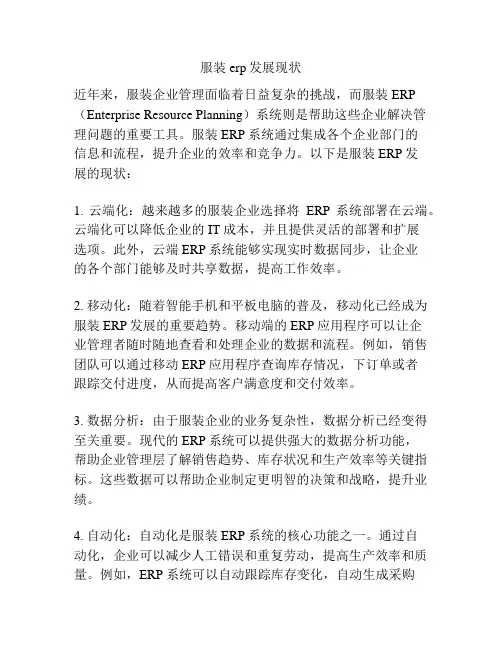 服装 erp 发展现状

近年来，服装企业管理面临着日益复杂的挑战，而服装 ERP（Enterprise Resource Planning）系统则是帮助这些企业解决管理问题的重要工具。服装 ERP 系统通过集成各个企业部门的信息和流程，提升企业的效率和竞争力。以下是服装 ERP 发展的现状：

1. 云端化：越来越多的服装企业选择将 ERP 系统部署在云端。云端化可以降低企业的 IT 成本，并且提供灵活的部署和扩展选项。此外，云端 ERP 系统能够实现实时数据同步，让企业的各个部门能够及时共享数据，提高工作效率。

2. 移动化：随着智能手机和平板电脑的普及，移动化已经成为服装 ERP 发展的重要趋势。移动端的 ERP 应用程序可以让企业管理者随时随地查看和处理企业的数据和流程。例如，销售团队可以通过移动 ERP 应用程序查询库存情况，下订单或者跟踪交付进度，从而提高客户满意度和交付效率。

3. 数据分析：由于服装企业的业务复杂性，数据分析已经变得至关重要。现代的 ERP 系统可以提供强大的数据分析功能，帮助企业管理层了解销售趋势、库存状况和生产效率等关键指标。这些数据可以帮助企业制定更明智的决策和战略，提升业绩。

4. 自动化：自动化是服装 ERP 系统的核心功能之一。通过自动化，企业可以减少人工错误和重复劳动，提高生产效率和质量。例如，ERP 系统可以自动跟踪库存变化，自动生成采购